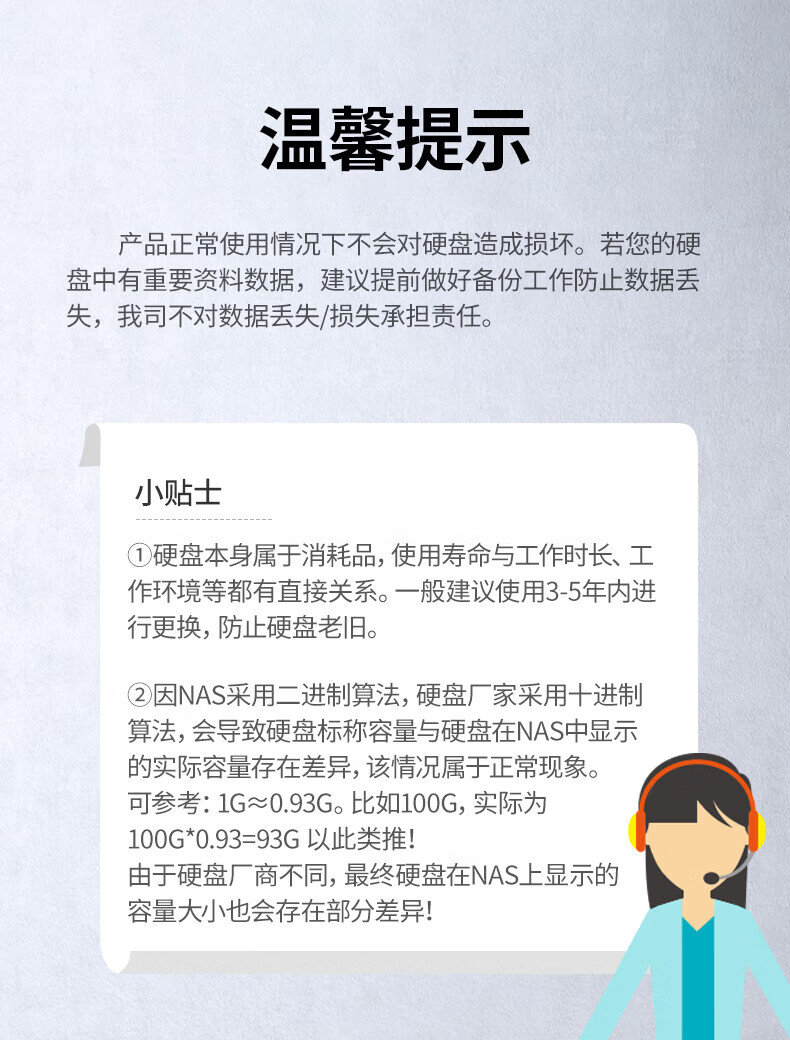 温馨提示

产品正常使用情况下不会对硬盘造成损坏。若您的硬盘中有重要资料数据，建议提前做好备份工作防止数据丢失，我司不对数据丢失/损失承担责任。

小贴士

①硬盘本身属于消耗品，使用寿命与工作时长、工作环境等都有直接关系。一般建议使用3-5年内进行更换，防止硬盘老旧。

②因NAS采用二进制算法，硬盘厂家采用十进制算法，会导致硬盘标称容量与硬盘在NAS中显示的实际容量存在差异，该情况属于正常现象。
可参考：1G≈0.93G。比如100G，实际为100G*0.93=93G 以此类推！
由于硬盘厂商不同，最终硬盘在NAS上显示的容量大小也会存在部分差异！